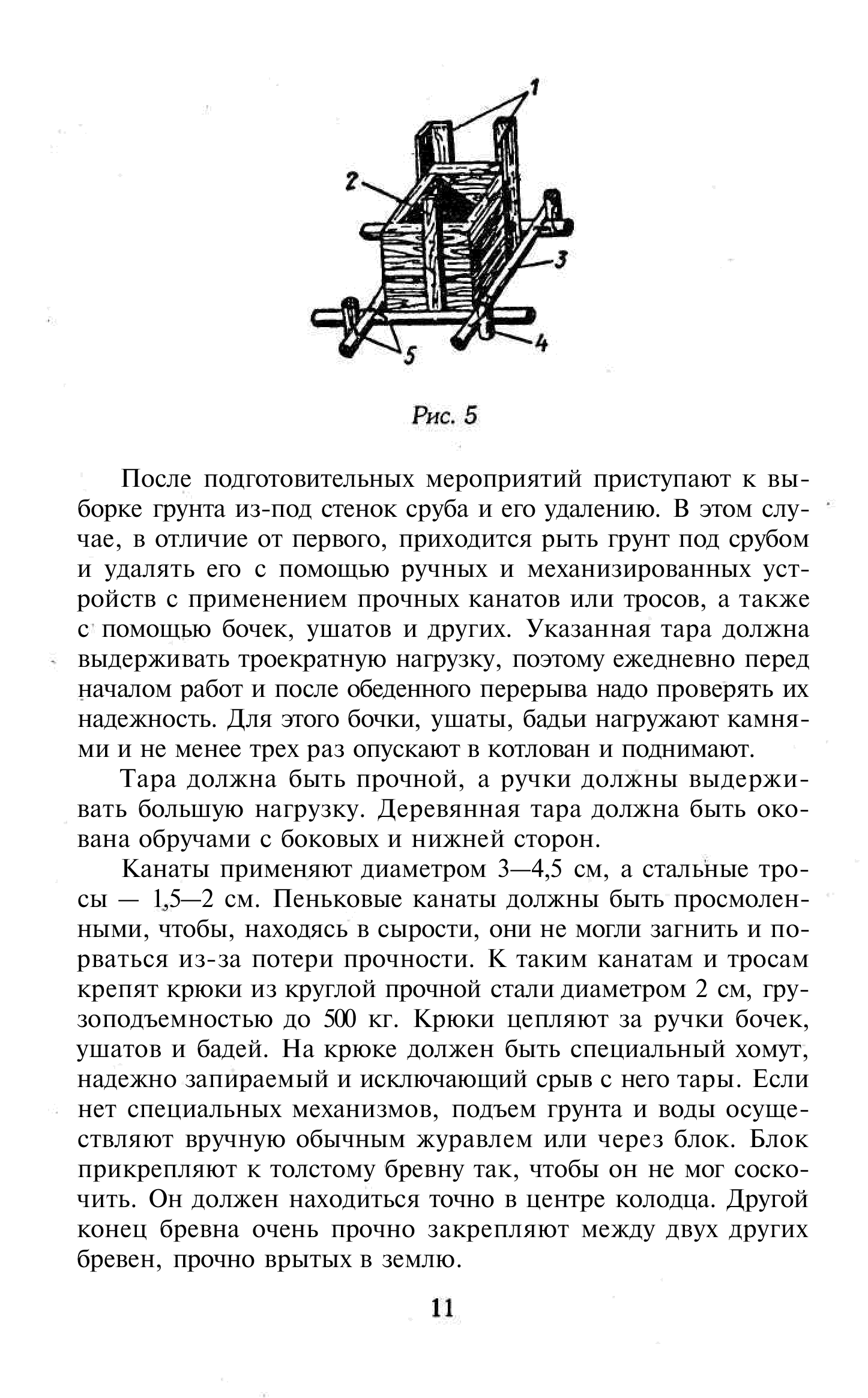 1

2

3

4

5

Рис. 5

После подготовительных мероприятий приступают к выборке грунта из-под стенок сруба и его удалению. В этом случае, в отличие от первого, приходится рыть грунт под срубом и удалять его с помощью ручных и механизированных устройств с применением прочных канатов или тросов, а также с помощью бочек, ушатов и других. Указанная тара должна выдерживать троекратную нагрузку, поэтому ежедневно перед началом работ и после обеденного перерыва надо проверять их надежность. Для этого бочки, ушаты, бадьи нагружают камнями и не менее трех раз опускают в котлован и поднимают.

Тара должна быть прочной, а ручки должны выдерживать большую нагрузку. Деревянная тара должна быть окована обручами с боковых и нижней сторон.

Канаты применяют диаметром 3—4,5 см, а стальные тросы — 1,5—2 см. Пеньковые канаты должны быть просмоленными, чтобы, находясь в сырости, они не могли загнить и порваться из-за потери прочности. К таким канатам и тросам крепят крюки из круглой прочной стали диаметром 2 см, грузоподъемностью до 500 кг. Крюки цепляют за ручки бочек, ушатов и бадей. На крюке должен быть специальный хомут, надежно запираемый и исключающий срыв с него тары. Если нет специальных механизмов, подъем грунта и воды осуществляют вручную обычным журавлем или через блок. Блок прикрепляют к толстому бревну так, чтобы он не мог соскочить. Он должен находиться точно в центре колодца. Другой конец бревна очень прочно закрепляют между двух других бревен, прочно врытых в землю.

11